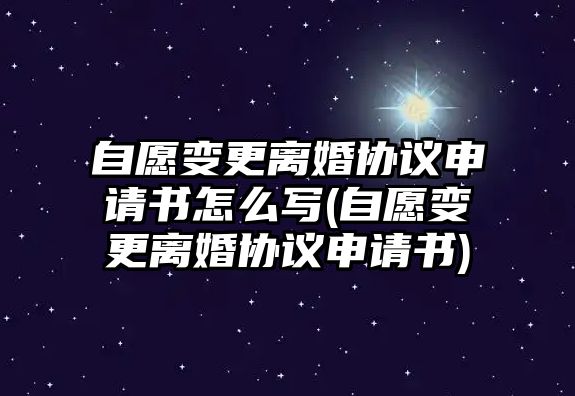 自愿变更离婚协议申请书怎么写(自愿变更离婚协议申请书)